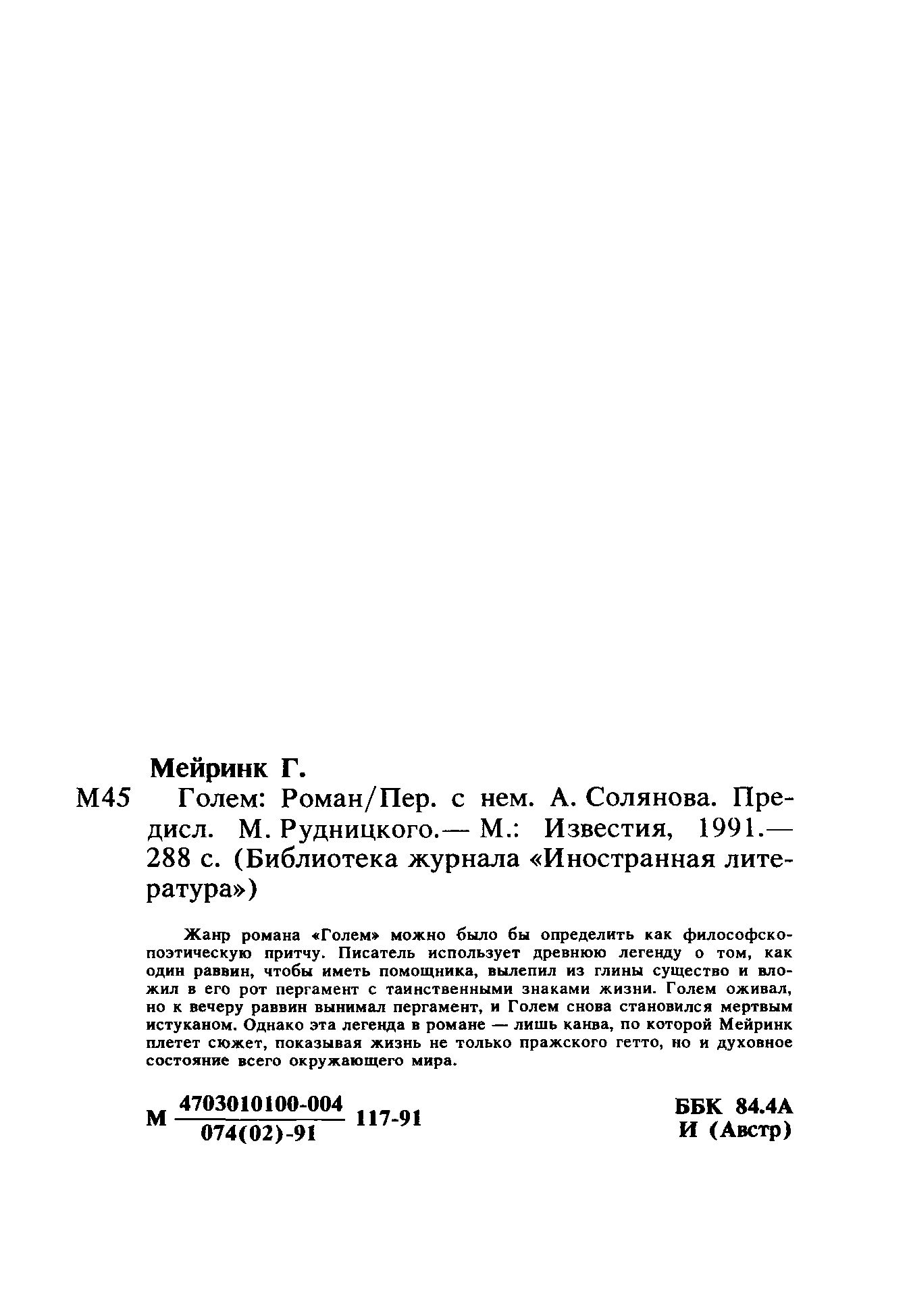 Мейринк Г.

М45 Голем: Роман/Пер. с нем. А. Солянова. Предисл. М. Рудницкого.— М.: Известия, 1991.— 288 с. (Библиотека журнала «Иностранная литература»)

Жанр романа «Голем» можно было бы определить как философско-поэтическую притчу. Писатель использует древнюю легенду о том, как один раввин, чтобы иметь помощника, вылепил из глины существо и вложил в его рот пергамент с таинственными знаками жизни. Голем оживал, но к вечеру раввин вынимал пергамент, и Голем снова становился мертвым истуканом. Однако эта легенда в романе — лишь канва, по которой Мейринк плетет сюжет, показывая жизнь не только пражского гетто, но и духовное состояние всего окружающего мира.

М $\frac{4703010100-004}{074(02)-91}$ 117-91

ББК 84.4А
И (Австр)